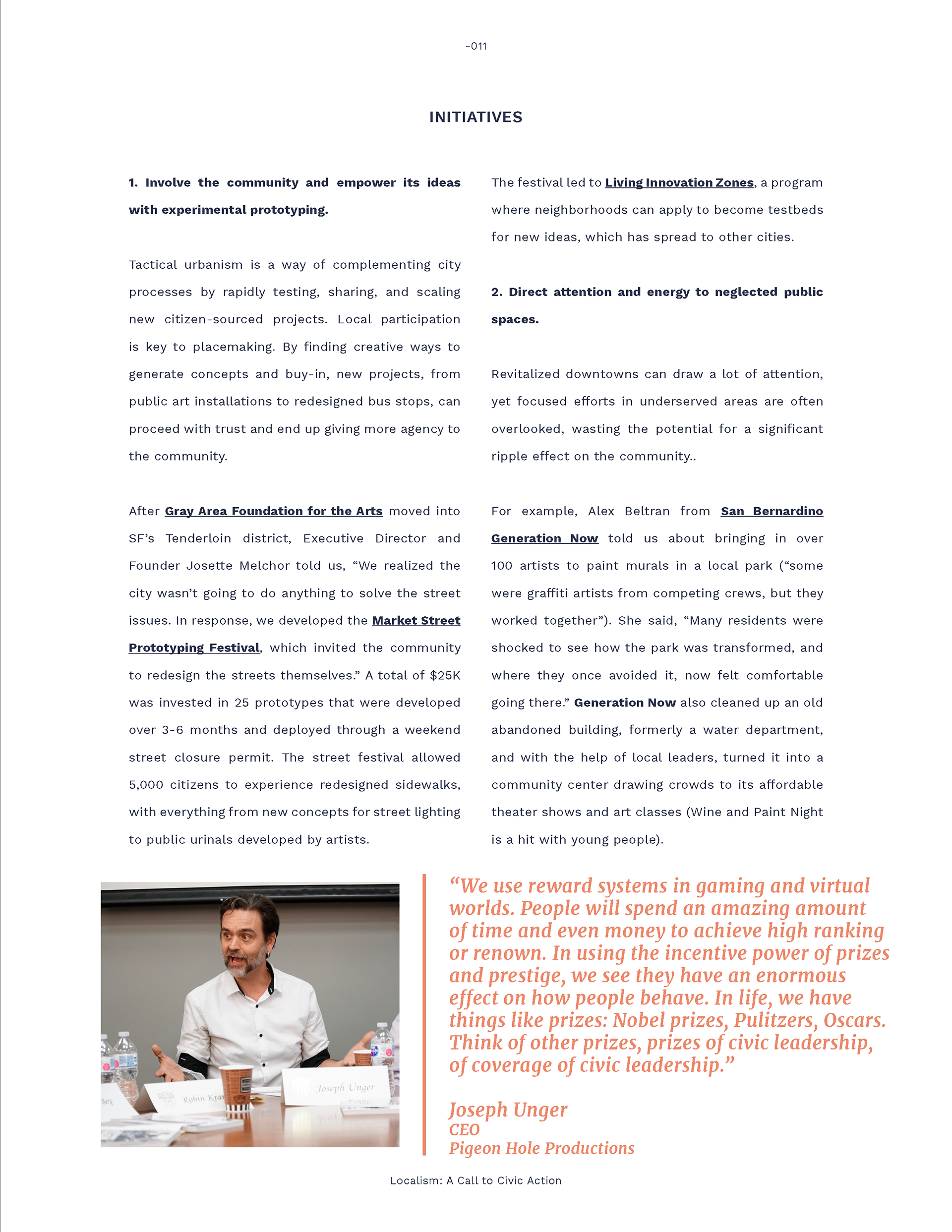 -011

INITIATIVES

1. Involve the community and empower its ideas with experimental prototyping.

Tactical urbanism is a way of complementing city processes by rapidly testing, sharing, and scaling new citizen-sourced projects. Local participation is key to placemaking. By finding creative ways to generate concepts and buy-in, new projects, from public art installations to redesigned bus stops, can proceed with trust and end up giving more agency to the community.

After Gray Area Foundation for the Arts moved into SF's Tenderloin district, Executive Director and Founder Josette Melchor told us, "We realized the city wasn't going to do anything to solve the street issues. In response, we developed the Market Street Prototyping Festival, which invited the community to redesign the streets themselves." A total of $25K was invested in 25 prototypes that were developed over 3-6 months and deployed through a weekend street closure permit. The street festival allowed 5,000 citizens to experience redesigned sidewalks, with everything from new concepts for street lighting to public urinals developed by artists.

The festival led to Living Innovation Zones, a program where neighborhoods can apply to become testbeds for new ideas, which has spread to other cities.

2. Direct attention and energy to neglected public spaces.

Revitalized downtowns can draw a lot of attention, yet focused efforts in underserved areas are often overlooked, wasting the potential for a significant ripple effect on the community..

For example, Alex Beltran from San Bernardino Generation Now told us about bringing in over 100 artists to paint murals in a local park ("some were graffiti artists from competing crews, but they worked together"). She said, "Many residents were shocked to see how the park was transformed, and where they once avoided it, now felt comfortable going there." Generation Now also cleaned up an old abandoned building, formerly a water department, and with the help of local leaders, turned it into a community center drawing crowds to its affordable theater shows and art classes (Wine and Paint Night is a hit with young people).

Robin Kra
Joseph Unger

"We use reward systems in gaming and virtual worlds. People will spend an amazing amount of time and even money to achieve high ranking or renown. In using the incentive power of prizes and prestige, we see they have an enormous effect on how people behave. In life, we have things like prizes: Nobel prizes, Pulitzers, Oscars. Think of other prizes, prizes of civic leadership, of coverage of civic leadership."

Joseph Unger
CEO
Pigeon Hole Productions

Localism: A Call to Civic Action